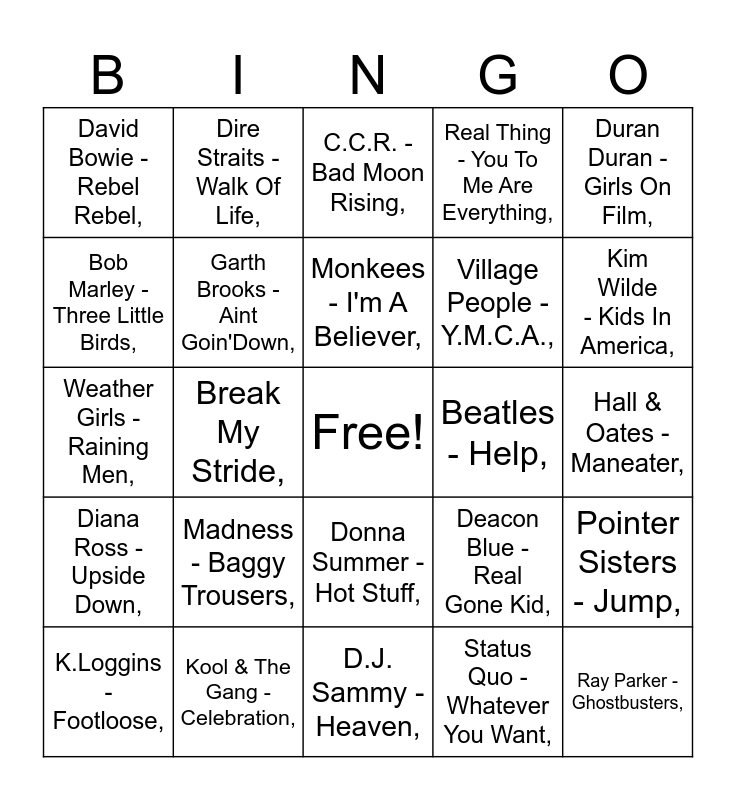 | B | I | N | G | O |
|---|---|---|---|---|
| David Bowie - Rebel Rebel, | Dire Straits - Walk Of Life, | C.C.R. - Bad Moon Rising, | Real Thing - You To Me Are Everything, | Duran Duran - Girls On Film, |
| Bob Marley - Three Little Birds, | Garth Brooks - Aint Goin'Down, | Monkees - I'm A Believer, | Village People - Y.M.C.A., | Kim Wilde - Kids In America, |
| Weather Girls - Raining Men, | Break My Stride, | Free! | Beatles - Help, | Hall & Oates - Maneater, |
| Diana Ross - Upside Down, | Madness - Baggy Trousers, | Donna Summer - Hot Stuff, | Deacon Blue - Real Gone Kid, | Pointer Sisters - Jump, |
| K.Loggins - Footloose, | Kool & The Gang - Celebration, | D.J. Sammy - Heaven, | Status Quo - Whatever You Want, | Ray Parker - Ghostbusters, |